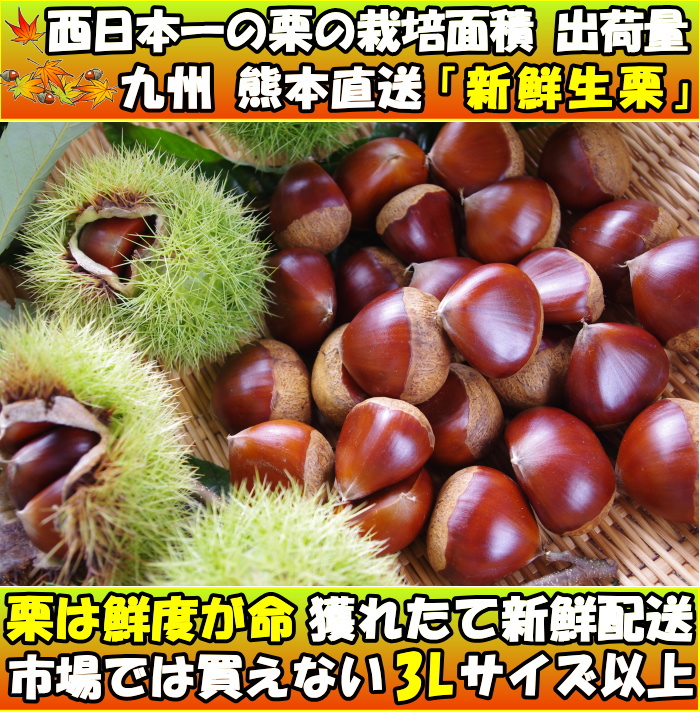 西日本一の栗の栽培面積 出荷量
九州 熊本直送「新鮮生栗」

栗は鮮度が命 獲れたて新鮮配送
市場では買えない3Lサイズ以上